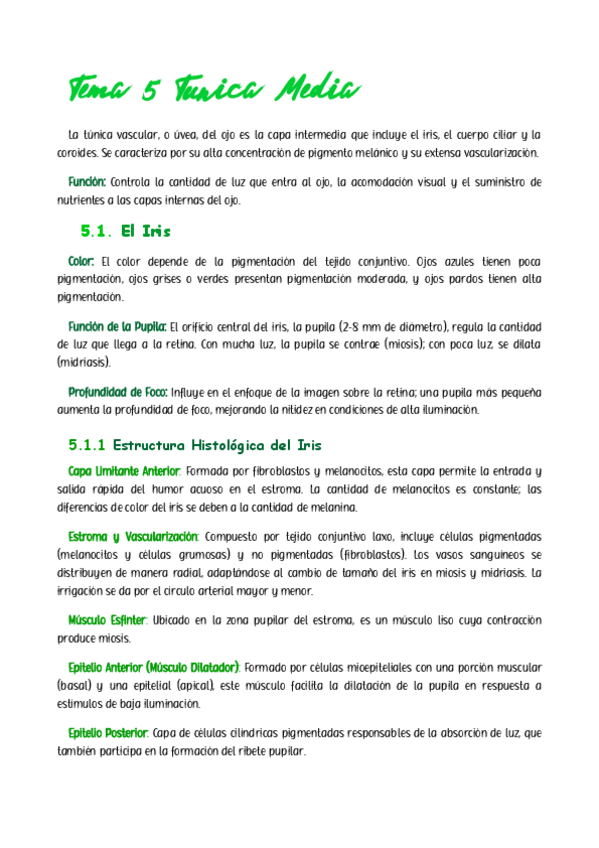 Tema 5 Tunica Media

La túnica vascular, o úvea, del ojo es la capa intermedia que incluye el iris, el cuerpo ciliar y la coroides. Se caracteriza por su alta concentración de pigmento melánico y su extensa vascularización.

Función: Controla la cantidad de luz que entra al ojo, la acomodación visual y el suministro de nutrientes a las capas internas del ojo.

5.1. El Iris

Color: El color depende de la pigmentación del tejido conjuntivo. Ojos azules tienen poca pigmentación, ojos grises o verdes presentan pigmentación moderada, y ojos pardos tienen alta pigmentación.

Función de la Pupila: El orificio central del iris, la pupila (2-8 mm de diámetro), regula la cantidad de luz que llega a la retina. Con mucha luz, la pupila se contrae (miosis); con poca luz, se dilata (midriasis).

Profundidad de Foco: Influye en el enfoque de la imagen sobre la retina; una pupila más pequeña aumenta la profundidad de foco, mejorando la nitidez en condiciones de alta iluminación.

5.1.1 Estructura Histológica del Iris

Capa Limitante Anterior: Formada por fibroblastos y melanocitos, esta capa permite la entrada y salida rápida del humor acuoso en el estroma. La cantidad de melanocitos es constante; las diferencias de color del iris se deben a la cantidad de melanina.

Estroma y Vascularización: Compuesto por tejido conjuntivo laxo, incluye células pigmentadas (melanocitos y células grumosas) y no pigmentadas (fibroblastos). Los vasos sanguíneos se distribuyen de manera radial, adaptándose al cambio de tamaño del iris en miosis y midriasis. La irrigación se da por el círculo arterial mayor y menor.

Músculo Esfínter: Ubicado en la zona pupilar del estroma, es un músculo liso cuya contracción produce miosis.

Epitelio Anterior (Músculo Dilatador): Formado por células mioepiteliales con una porción muscular (basal) y una epitelial (apical), este músculo facilita la dilatación de la pupila en respuesta a estímulos de baja iluminación.

Epitelio Posterior: Capa de células cilíndricas pigmentadas responsables de la absorción de luz, que también participa en la formación del ribete pupilar.